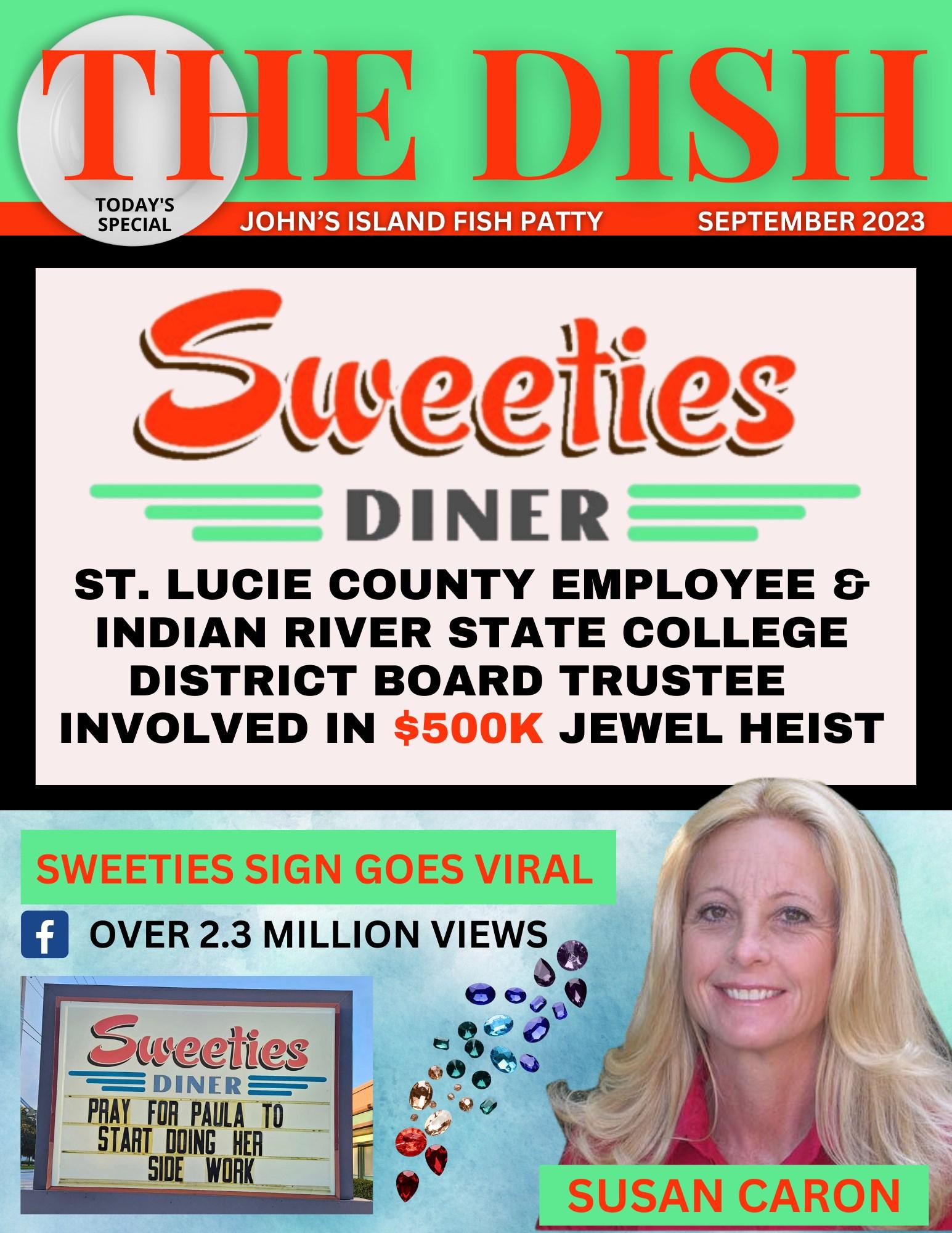 THE DISH

TODAY'S SPECIAL

JOHN'S ISLAND FISH PATTY

SEPTEMBER 2023

Sweeties

DINER

ST. LUCIE COUNTY EMPLOYEE & INDIAN RIVER STATE COLLEGE DISTRICT BOARD TRUSTEE INVOLVED IN $500K JEWEL HEIST

SWEETIES SIGN GOES VIRAL

OVER 2.3 MILLION VIEWS

Sweeties

DINER

PRAY FOR PAULA TO START DOING HER SIDE WORK

SUSAN CARON